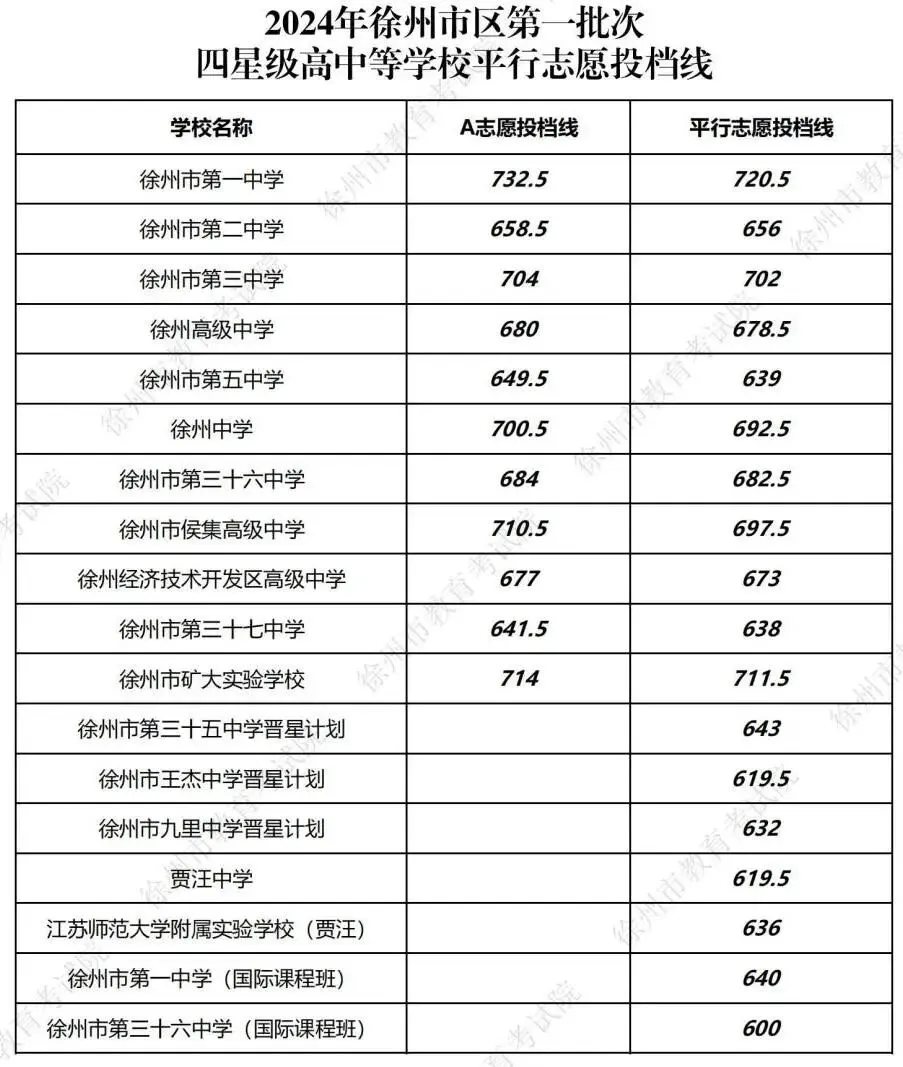 2024年徐州市区第一批次
四星级高中等学校平行志愿投档线

| 学校名称 | A志愿投档线 | 平行志愿投档线 |
|---|---|---|
| 徐州市第一中学 | 732.5 | 720.5 |
| 徐州市第二中学 | 658.5 | 656 |
| 徐州市第三中学 | 704 | 702 |
| 徐州高级中学 | 680 | 678.5 |
| 徐州市第五中学 | 649.5 | 639 |
| 徐州中学 | 700.5 | 692.5 |
| 徐州市第三十六中学 | 684 | 682.5 |
| 徐州市侯集高级中学 | 710.5 | 697.5 |
| 徐州经济技术开发区高级中学 | 677 | 673 |
| 徐州市第三十七中学 | 641.5 | 638 |
| 徐州市矿大实验学校 | 714 | 711.5 |
| 徐州市第三十五中学晋星计划 |  | 643 |
| 徐州市王杰中学晋星计划 |  | 619.5 |
| 徐州市九里中学晋星计划 |  | 632 |
| 贾汪中学 |  | 619.5 |
| 江苏师范大学附属实验学校（贾汪） |  | 636 |
| 徐州市第一中学（国际课程班） |  | 640 |
| 徐州市第三十六中学（国际课程班） |  | 600 |

徐州市教育考试院